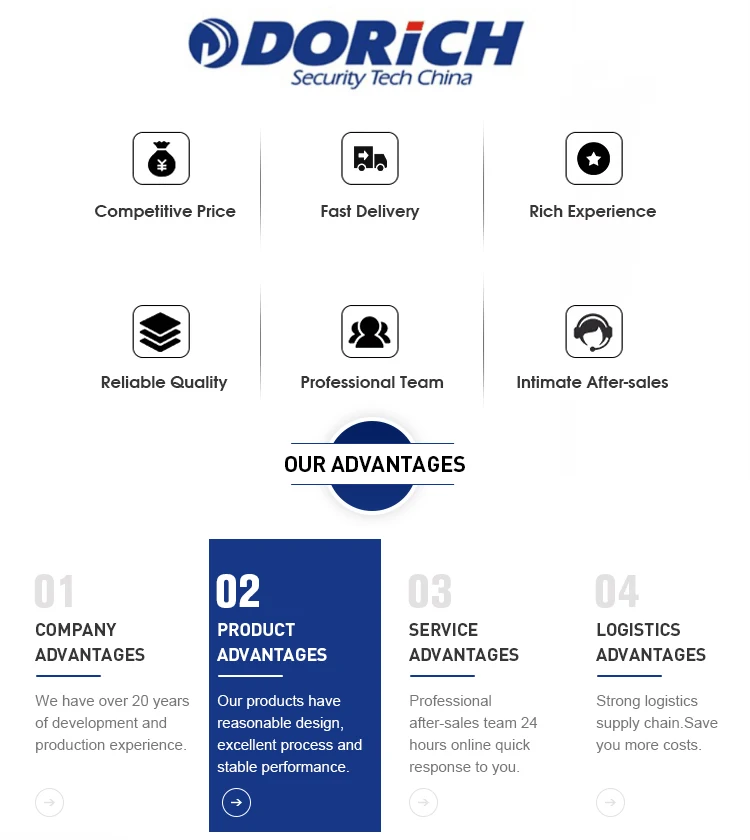 DORICH
Security Tech China

Competitive Price

Fast Delivery

Rich Experience

Reliable Quality

Professional Team

Intimate After-sales

OUR ADVANTAGES

01
COMPANY ADVANTAGES

We have over 20 years of development and production experience.

02
PRODUCT ADVANTAGES

Our products have reasonable design, excellent process and stable performance.

03
SERVICE ADVANTAGES

Professional after-sales team 24 hours online quick response to you.

04
LOGISTICS ADVANTAGES

Strong logistics supply chain.Save you more costs.